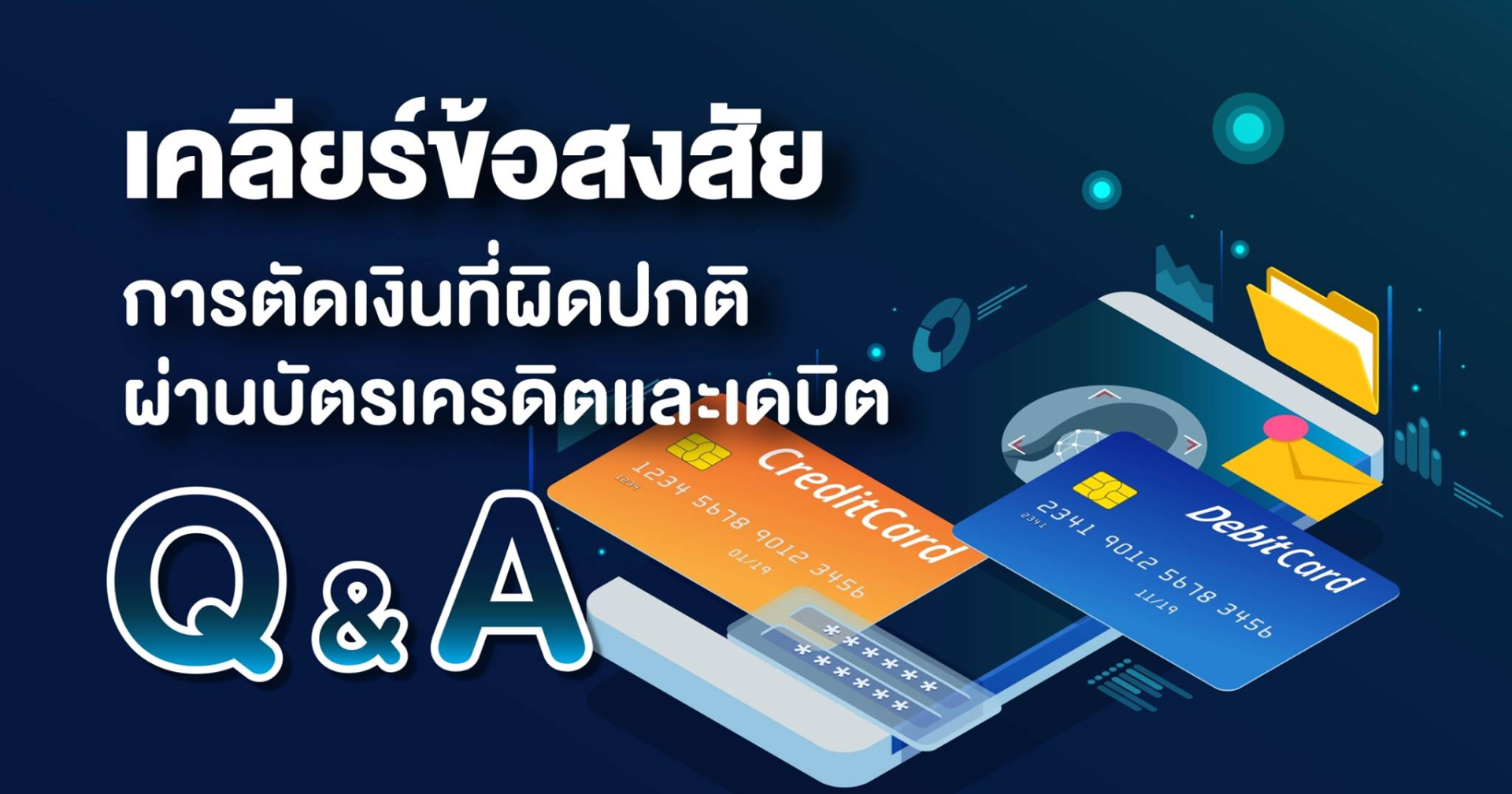 เคลียร์ข้อสงสัย
การตัดเงินที่ผิดปกติ
ผ่านบัตรเครดิตและเดบิต

Q & A

CreditCard
1234 5678 9012 3456
1234
01/19

DebitCard
2341 9012 5678 3456
2341
11/19

******
******